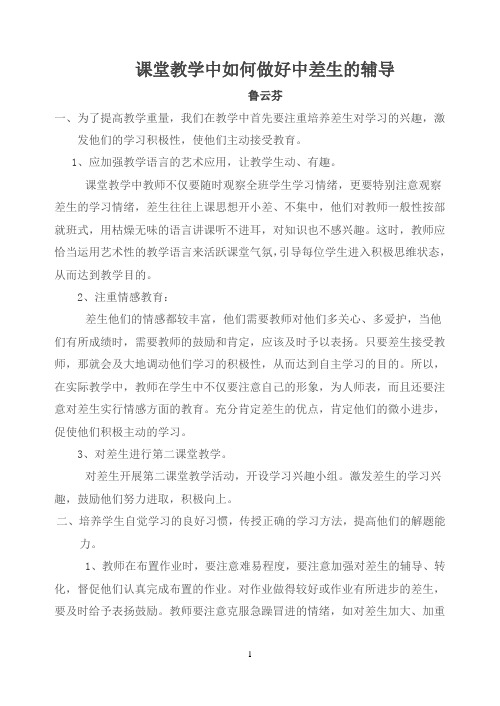 课堂教学中如何做好中差生的辅导

鲁云芬

一、为了提高教学重量，我们在教学中首先要注重培养差生对学习的兴趣，激发他们的学习积极性，使他们主动接受教育。

1、应加强教学语言的艺术应用，让教学生动、有趣。

课堂教学中教师不仅要随时观察全班学生学习情绪，更要特别注意观察差生的学习情绪，差生往往上课思想开小差、不集中，他们对教师一般性按部就班式，用枯燥无味的语言讲课听不进耳，对知识也不感兴趣。这时，教师应恰当运用艺术性的教学语言来活跃课堂气氛，引导每位学生进入积极思维状态，从而达到教学目的。

2、注重情感教育：

差生他们的情感都较丰富，他们需要教师对他们多关心、多爱护，当他们有所成绩时，需要教师的鼓励和肯定，应该及时予以表扬。只要差生接受教师，那就会及大地调动他们学习的积极性，从而达到自主学习的目的。所以，在实际教学中，教师在学生中不仅要注意自己的形象，为人师表，而且还要注意对差生实行情感方面的教育。充分肯定差生的优点，肯定他们的微小进步，促使他们积极主动的学习。

3、对差生进行第二课堂教学。

对差生开展第二课堂教学活动，开设学习兴趣小组。激发差生的学习兴趣，鼓励他们努力进取，积极向上。

二、培养学生自觉学习的良好习惯，传授正确的学习方法，提高他们的解题能力。

1、教师在布置作业时，要注意难易程度，要注意加强对差生的辅导、转化，督促他们认真完成布置的作业。对作业做得较好或作业有所进步的差生，要及时给予表扬鼓励。教师要注意克服急躁冒进的情绪，如对差生加大、加重

1